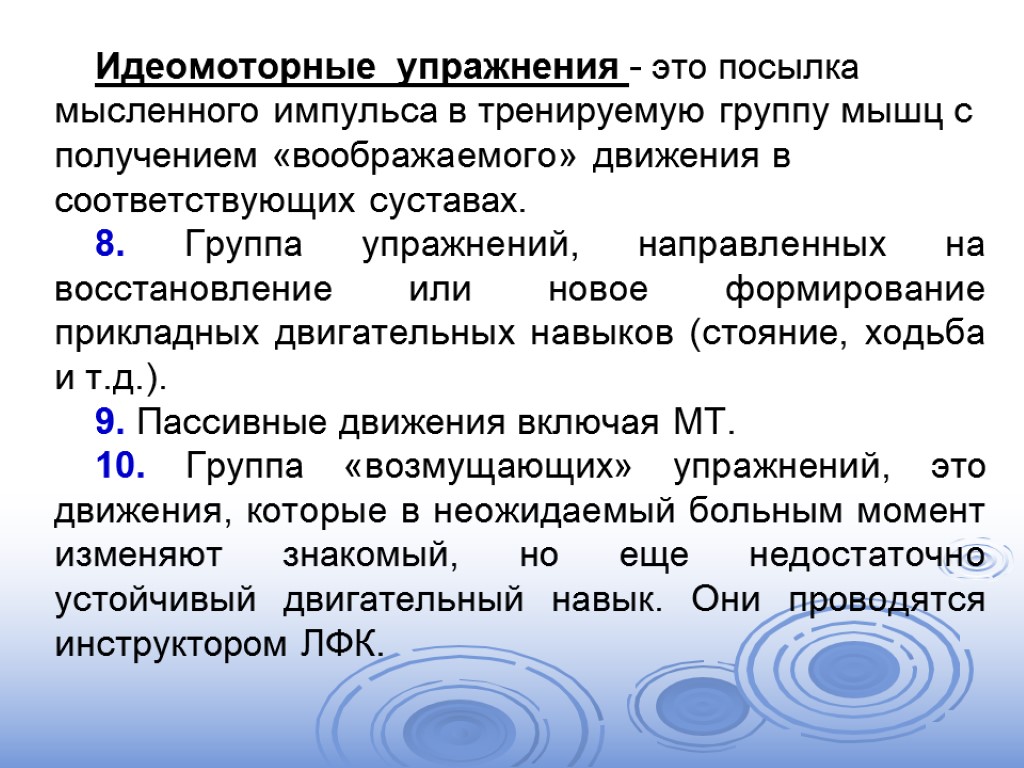 Идеомоторные упражнения - это посылка мысленного импульса в тренируемую группу мышц с получением «воображаемого» движения в соответствующих суставах.

8. Группа упражнений, направленных на восстановление или новое формирование прикладных двигательных навыков (стояние, ходьба и т.д.).

9. Пассивные движения включая МТ.

10. Группа «возмущающих» упражнений, это движения, которые в неожидаемый больным момент изменяют знакомый, но еще недостаточно устойчивый двигательный навык. Они проводятся инструктором ЛФК.